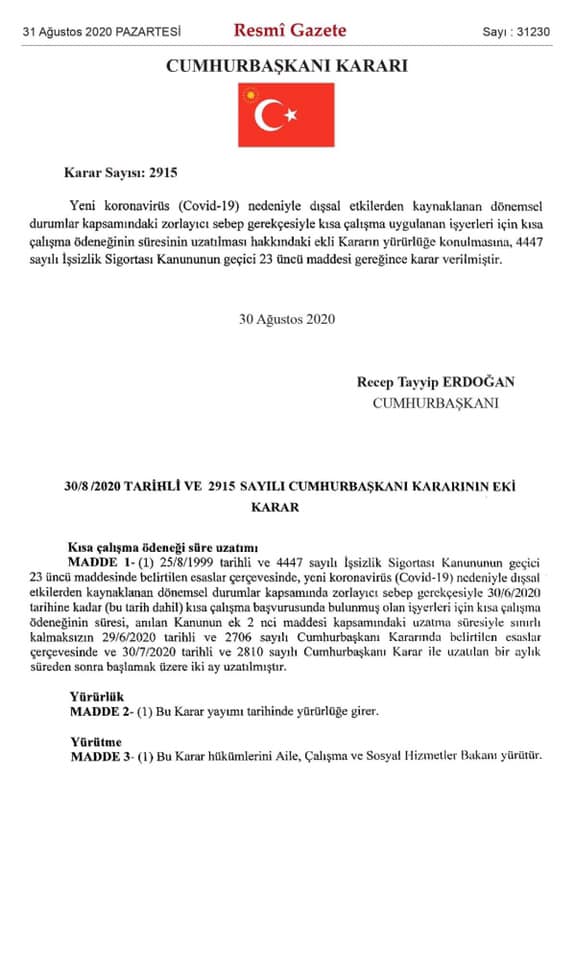 31 Ağustos 2020 PAZARTESİ Resmî Gazete Sayı : 31230

CUMHURBAŞKANI KARARI

Karar Sayısı: 2915

Yeni koronavirüs (Covid-19) nedeniyle dışsal etkilerden kaynaklanan dönemsel durumlar kapsamındaki zorlayıcı sebep gerekçesiyle kısa çalışma uygulanan işyerleri için kısa çalışma ödeneğinin süresinin uzatılması hakkındaki ekli Kararın yürürlüğe konulmasına, 4447 sayılı İşsizlik Sigortası Kanununun geçici 23 üncü maddesi gereğince karar verilmiştir.

30 Ağustos 2020

Recep Tayyip ERDOĞAN
CUMHURBAŞKANI

30/8 /2020 TARİHLİ VE 2915 SAYILI CUMHURBAŞKANI KARARININ EKİ KARAR

Kısa çalışma ödeneği süre uzatımı
MADDE 1- (1) 25/8/1999 tarihli ve 4447 sayılı İşsizlik Sigortası Kanununun geçici 23 üncü maddesinde belirtilen esaslar çerçevesinde, yeni koronavirüs (Covid-19) nedeniyle dışsal etkilerden kaynaklanan dönemsel durumlar kapsamında zorlayıcı sebep gerekçesiyle 30/6/2020 tarihine kadar (bu tarih dahil) kısa çalışma başvurusunda bulunmuş olan işyerleri için kısa çalışma ödeneğinin süresi, anılan Kanunun ek 2 nci maddesi kapsamındaki uzatma süresiyle sınırlı kalmaksızın 29/6/2020 tarihli ve 2706 sayılı Cumhurbaşkanı Kararında belirtilen esaslar çerçevesinde ve 30/7/2020 tarihli ve 2810 sayılı Cumhurbaşkanı Karar ile uzatılan bir aylık süreden sonra başlamak üzere iki ay uzatılmıştır.

Yürürlük
MADDE 2- (1) Bu Karar yayımı tarihinde yürürlüğe girer.

Yürütme
MADDE 3- (1) Bu Karar hükümlerini Aile, Çalışma ve Sosyal Hizmetler Bakanı yürütür.